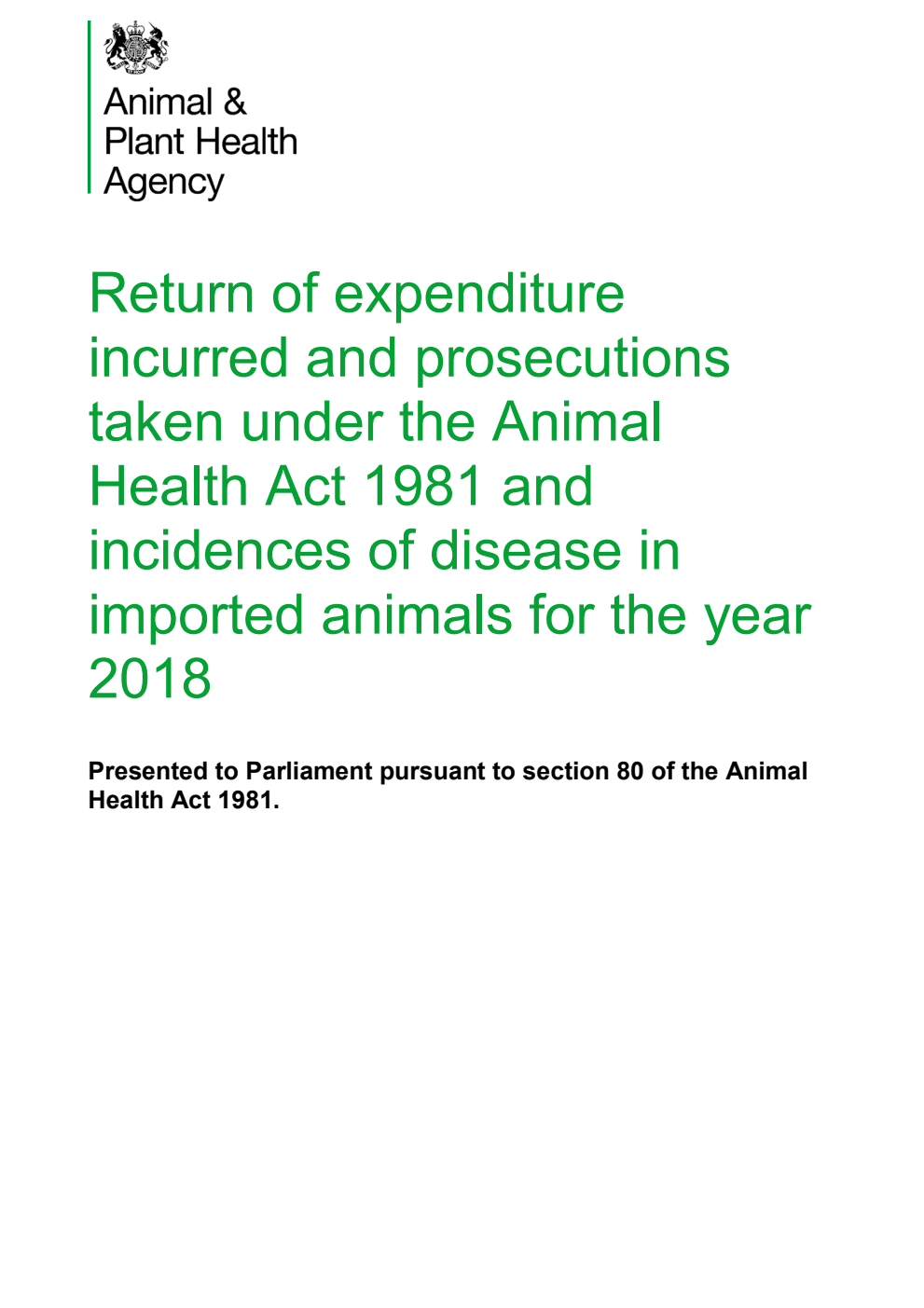 Animal & Plant Health Agency

Return of expenditure incurred and prosecutions taken under the Animal Health Act 1981 and incidences of disease in imported animals for the year 2018

Presented to Parliament pursuant to section 80 of the Animal Health Act 1981.